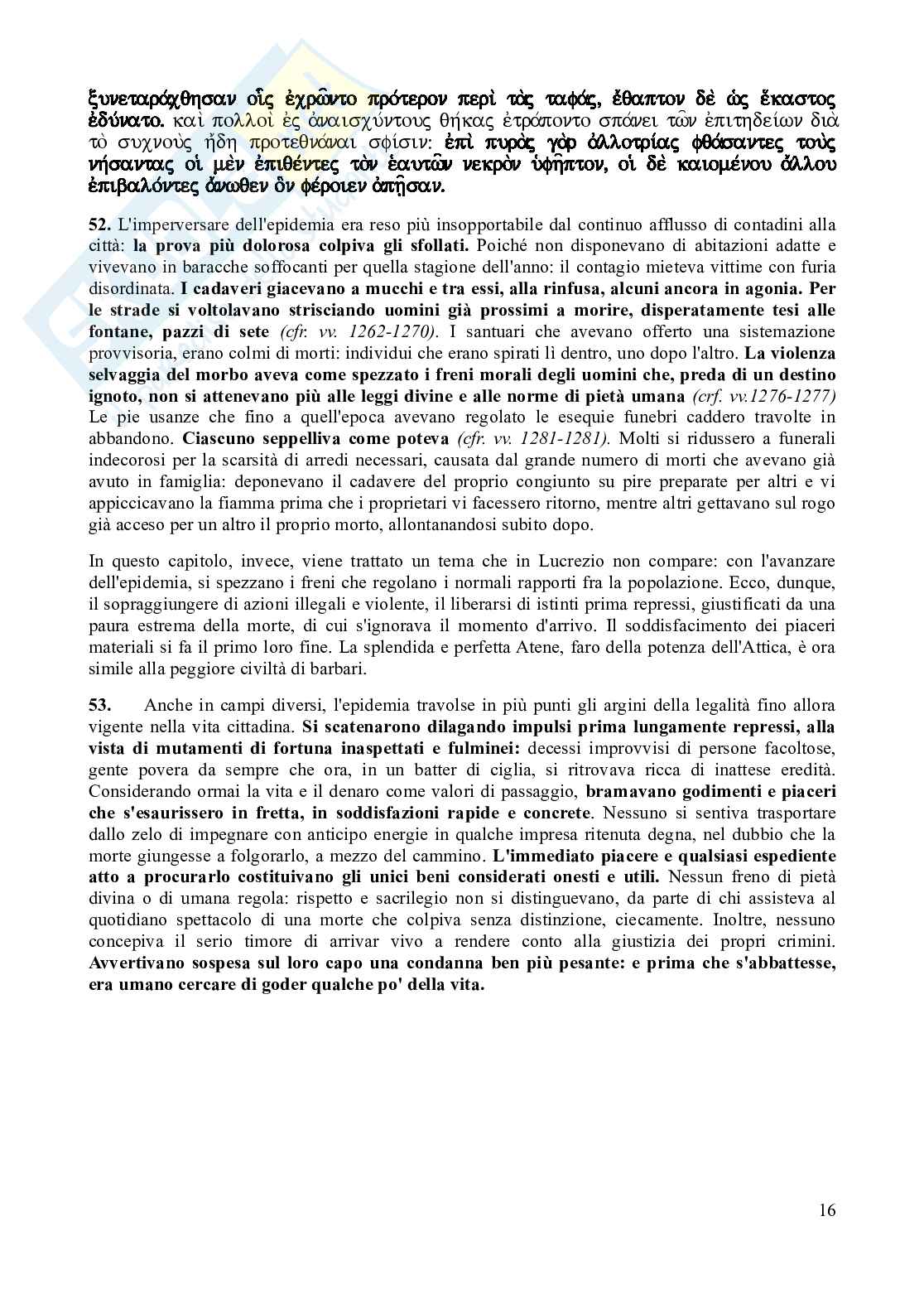 ξυνεταράχθησαν οἷς ἐχρῶντο πρότερον περὶ τὰς ταφάς, ἔθαπτον δὲ ὡς ἕκαστος ἐδύνατο. καὶ πολλοὶ ἐς ἀναισχύντους θήκας ἐτράποντο σπάνει τῶν ἐπιτηδείων διὰ τὸ συχνοὺς ἤδη προτεθνάναι σφίσιν: ἐπὶ πυρὰς γὰρ ἀλλοτρίας φθάσαντες τοὺς νήσαντας οἱ μὲν ἐπιθέντες τὸν ἑαυτῶν νεκρὸν ὑφῆπτον, οἱ δὲ καιομένου ἄλλου ἐπιβαλόντες ἄνωθεν ὃν φέροιεν ἀπῇσαν.

52. L'imperversare dell'epidemia era reso più insopportabile dal continuo afflusso di contadini alla città: la prova più dolorosa colpiva gli sfollati. Poiché non disponevano di abitazioni adatte e vivevano in baracche soffocanti per quella stagione dell'anno: il contagio mieteva vittime con furia disordinata. I cadaveri giacevano a mucchi e tra essi, alla rinfusa, alcuni ancora in agonia. Per le strade si voltolavano strisciando uomini già prossimi a morire, disperatamente tesi alle fontane, pazzi di sete (cfr. vv. 1262-1270). I santuari che avevano offerto una sistemazione provvisoria, erano colmi di morti: individui che erano spirati lì dentro, uno dopo l'altro. La violenza selvaggia del morbo aveva come spezzato i freni morali degli uomini che, preda di un destino ignoto, non si attenevano più alle leggi divine e alle norme di pietà umana (crf. vv.1276-1277) Le pie usanze che fino a quell'epoca avevano regolato le esequie funebri caddero travolte in abbandono. Ciascuno seppelliva come poteva (cfr. vv. 1281-1281). Molti si ridussero a funerali indecorosi per la scarsità di arredi necessari, causata dal grande numero di morti che avevano già avuto in famiglia: deponevano il cadavere del proprio congiunto su pire preparate per altri e vi appiccicavano la fiamma prima che i proprietari vi facessero ritorno, mentre altri gettavano sul rogo già acceso per un altro il proprio morto, allontanandosi subito dopo.

In questo capitolo, invece, viene trattato un tema che in Lucrezio non compare: con l'avanzare dell'epidemia, si spezzano i freni che regolano i normali rapporti fra la popolazione. Ecco, dunque, il sopraggiungere di azioni illegali e violente, il liberarsi di istinti prima repressi, giustificati da una paura estrema della morte, di cui s'ignorava il momento d'arrivo. Il soddisfacimento dei piaceri materiali si fa il primo loro fine. La splendida e perfetta Atene, faro della potenza dell'Attica, è ora simile alla peggiore civiltà di barbari.

53. Anche in campi diversi, l'epidemia travolse in più punti gli argini della legalità fino allora vigente nella vita cittadina. Si scatenarono dilagando impulsi prima lungamente repressi, alla vista di mutamenti di fortuna inaspettati e fulminei: decessi improvvisi di persone facoltose, gente povera da sempre che ora, in un batter di ciglia, si ritrovava ricca di inattese eredità. Considerando ormai la vita e il denaro come valori di passaggio, bramavano godimenti e piaceri che s'esaurissero in fretta, in soddisfazioni rapide e concrete. Nessuno si sentiva trasportare dallo zelo di impegnare con anticipo energie in qualche impresa ritenuta degna, nel dubbio che la morte giungesse a folgorarlo, a mezzo del cammino. L'immediato piacere e qualsiasi espediente atto a procurarlo costituivano gli unici beni considerati onesti e utili. Nessun freno di pietà divina o di umana regola: rispetto e sacrilegio non si distinguevano, da parte di chi assisteva al quotidiano spettacolo di una morte che colpiva senza distinzione, ciecamente. Inoltre, nessuno concepiva il serio timore di arrivar vivo a rendere conto alla giustizia dei propri crimini. Avvertivano sospesa sul loro capo una condanna ben più pesante: e prima che s'abbattesse, era umano cercare di goder qualche po' della vita.

16